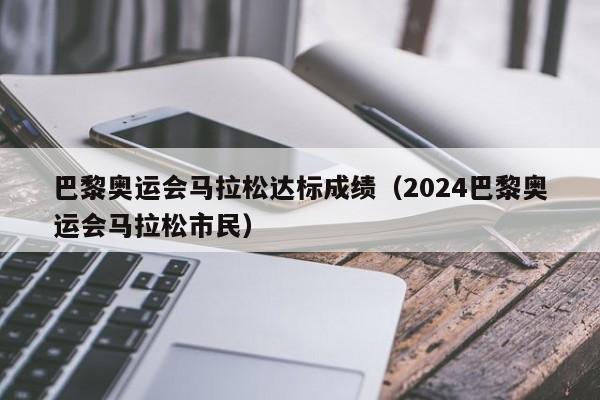 巴黎奥运会马拉松达标成绩（2024巴黎奥运会马拉松市民）